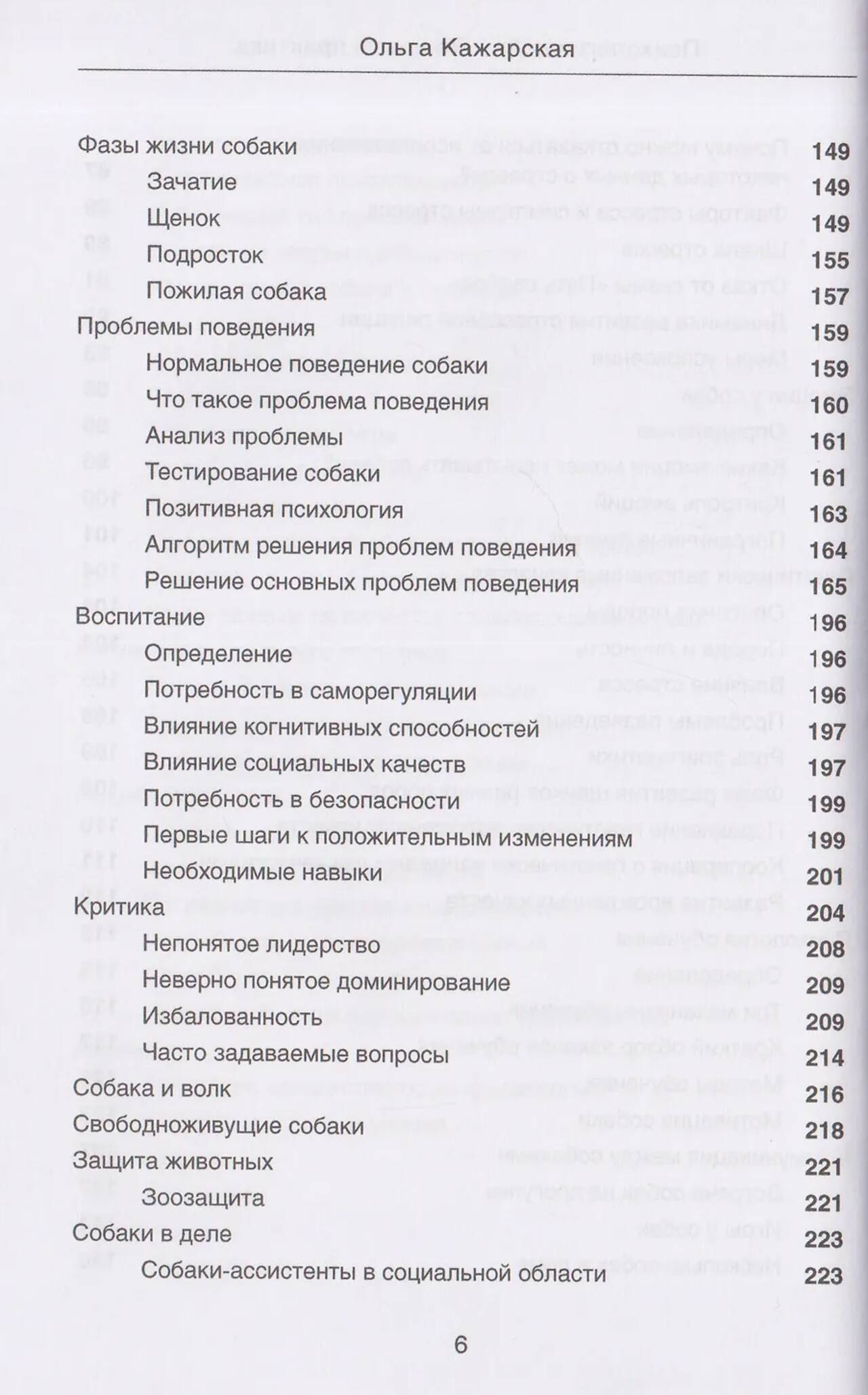 Ольга Кажарская

Фазы жизни собаки 149
Зачатие 149
Щенок 149
Подросток 155
Пожилая собака 157
Проблемы поведения 159
Нормальное поведение собаки 159
Что такое проблема поведения 160
Анализ проблемы 161
Тестирование собаки 161
Позитивная психология 163
Алгоритм решения проблем поведения 164
Решение основных проблем поведения 165
Воспитание 196
Определение 196
Потребность в саморегуляции 196
Влияние когнитивных способностей 197
Влияние социальных качеств 197
Потребность в безопасности 199
Первые шаги к положительным изменениям 199
Необходимые навыки 201
Критика 204
Непонятое лидерство 208
Неверно понятое доминирование 209
Избалованность 209
Часто задаваемые вопросы 214
Собака и волк 216
Свободноживущие собаки 218
Защита животных 221
Зоозащита 221
Собаки в деле 223
Собаки-ассистенты в социальной области 223

6